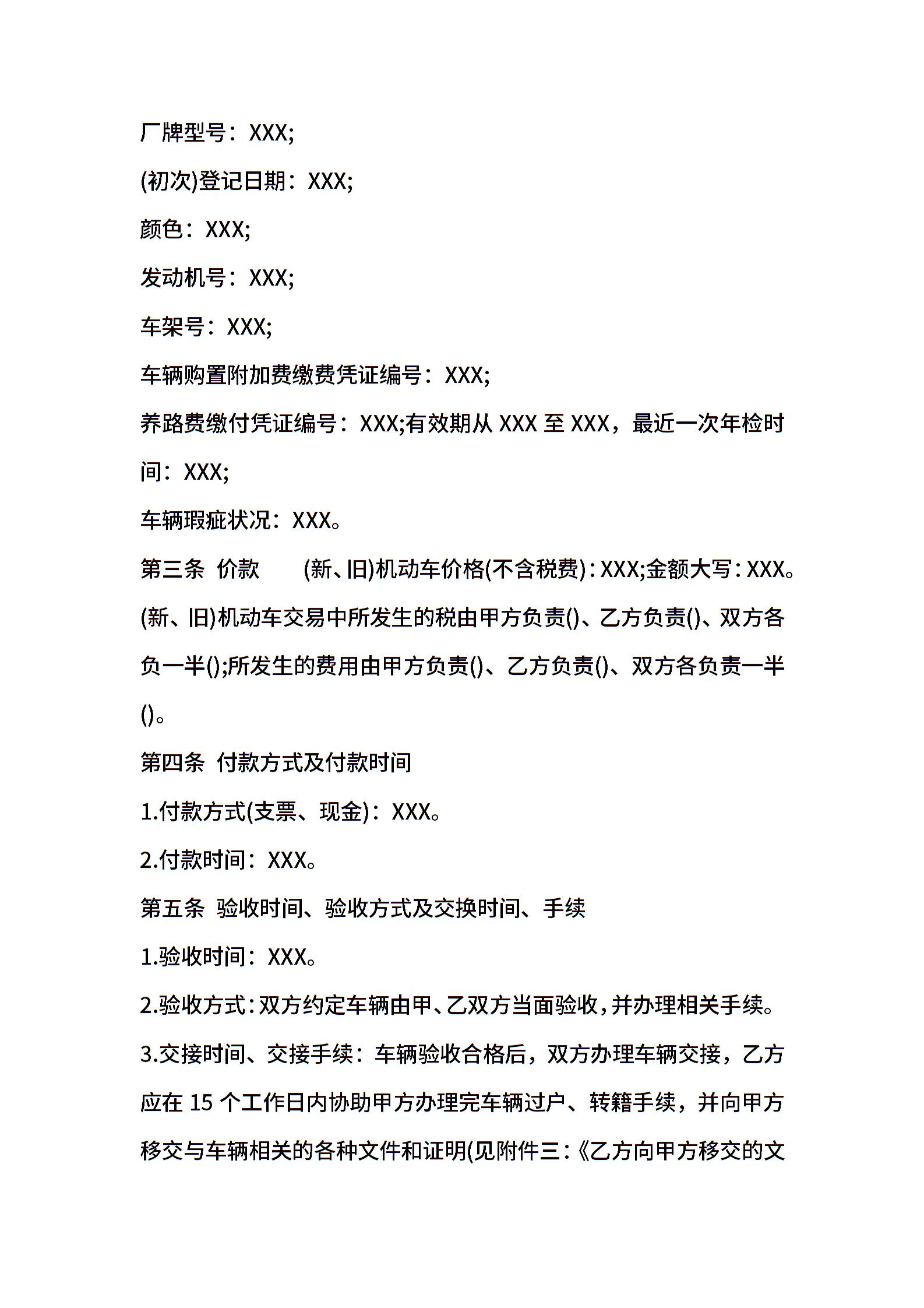 厂牌型号：XXX;

(初次)登记日期：XXX;

颜色：XXX;

发动机号：XXX;

车架号：XXX;

车辆购置附加费缴费凭证编号：XXX;

养路费缴付凭证编号：XXX;有效期从 XXX 至 XXX，最近一次年检时间：XXX;

车辆瑕疵状况：XXX。

第三条 价款 (新、旧)机动车价格(不含税费)：XXX;金额大写：XXX。

(新、旧)机动车交易中所发生的税由甲方负责()、乙方负责()、双方各负一半();所发生的费用由甲方负责()、乙方负责()、双方各负责一半()。

第四条 付款方式及付款时间

1.付款方式(支票、现金)：XXX。

2.付款时间：XXX。

第五条 验收时间、验收方式及交换时间、手续

1.验收时间：XXX。

2.验收方式：双方约定车辆由甲、乙双方当面验收，并办理相关手续。

3.交接时间、交接手续：车辆验收合格后，双方办理车辆交接，乙方应在 15 个工作日内协助甲方办理完车辆过户、转籍手续，并向甲方移交与车辆相关的各种文件和证明(见附件三：《乙方向甲方移交的文